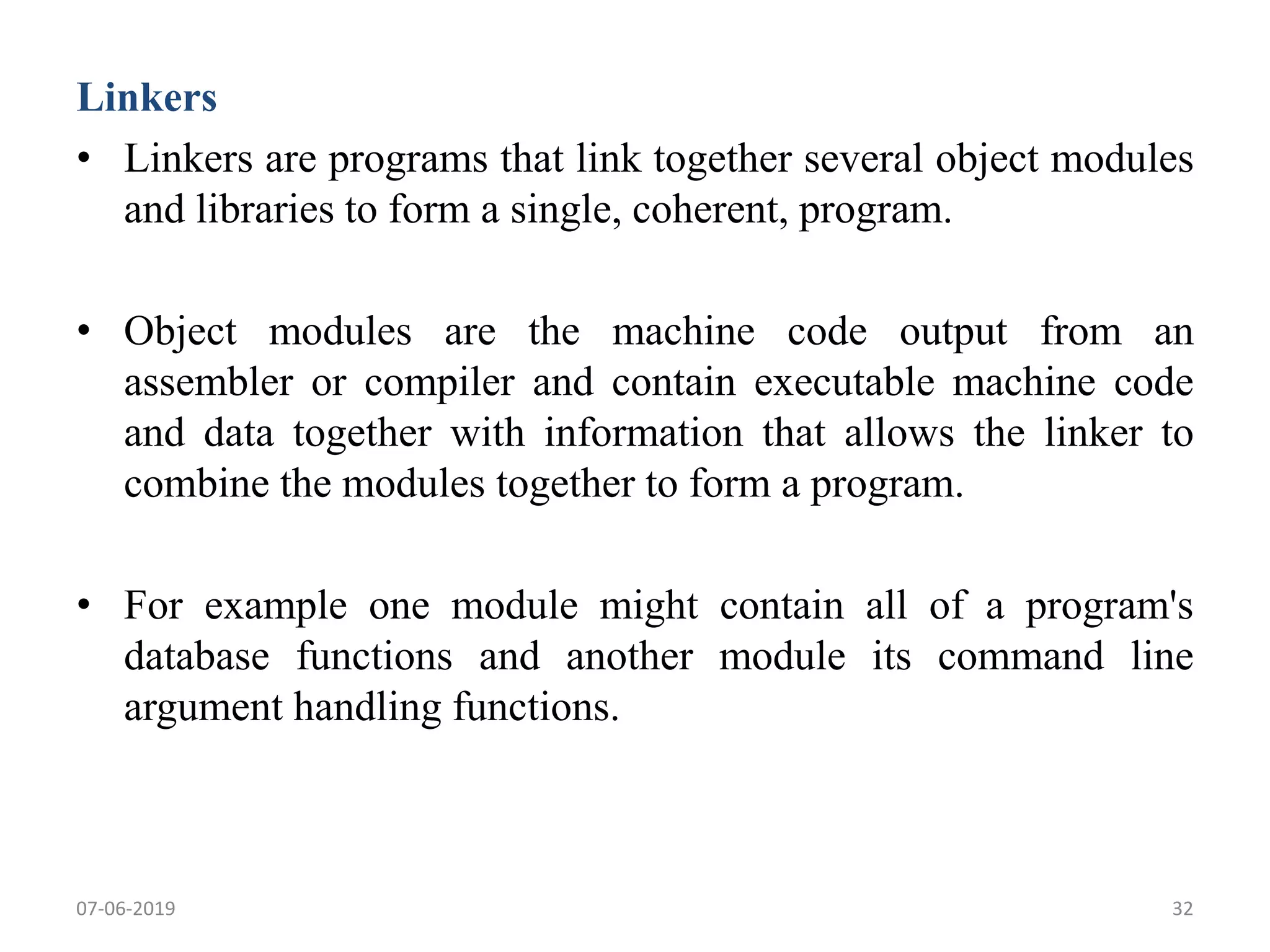 Linkers

• Linkers are programs that link together several object modules and libraries to form a single, coherent, program.

• Object modules are the machine code output from an assembler or compiler and contain executable machine code and data together with information that allows the linker to combine the modules together to form a program.

• For example one module might contain all of a program's database functions and another module its command line argument handling functions.

07-06-2019

32